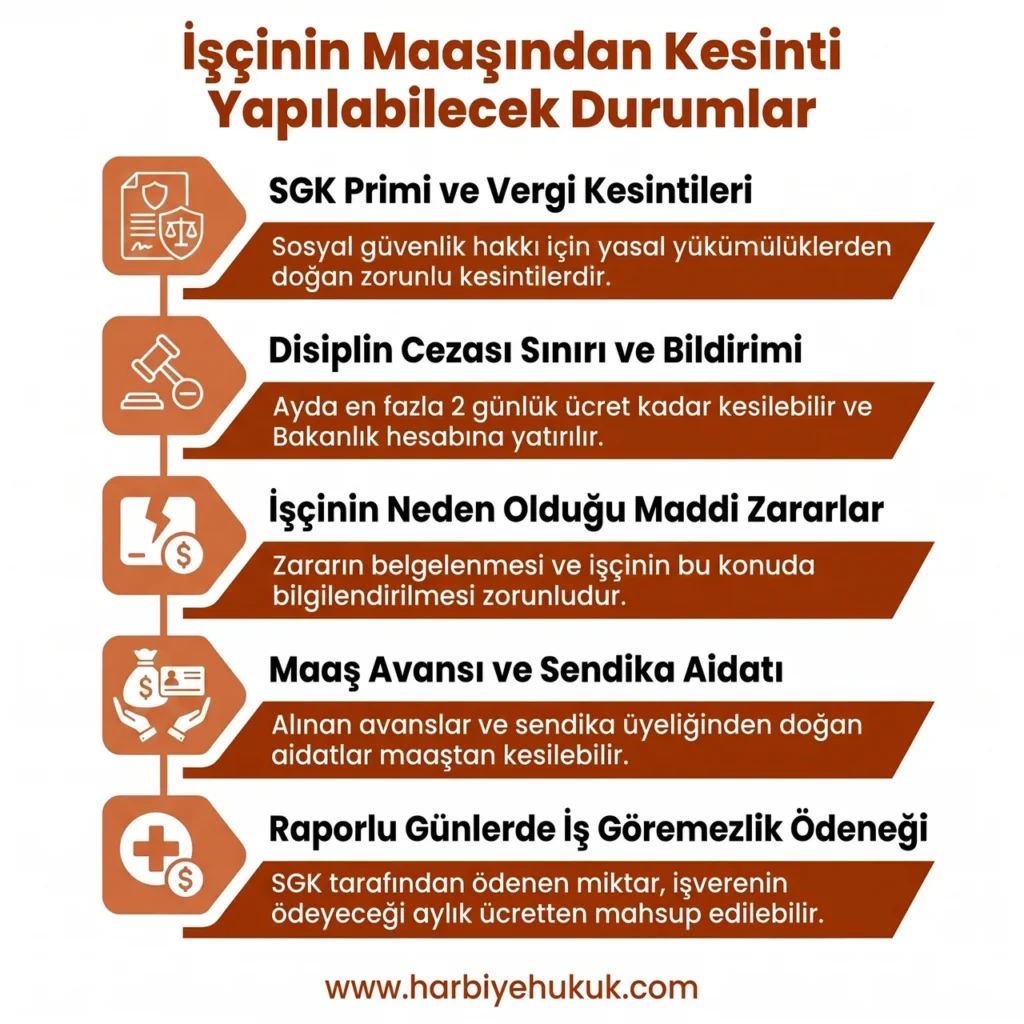 İşçinin Maaşından Kesinti Yapılabilecek Durumlar

SGK Primi ve Vergi Kesintileri

Sosyal güvenlik hakkı için yasal yükümülüklerden doğan zorunlu kesintilerdir.

Disiplin Cezası Sınırı ve Bildirimi

Ayda en fazla 2 günlük ücret kadar kesilebilir ve Bakanlık hesabına yatırılır.

İşçinin Neden Olduğu Maddi Zararlar

Zararın belgelenmesi ve işçinin bu konuda bilgilendirilmesi zorunludur.

Maaş Avansı ve Sendika Aidatı

Alınan avanslar ve sendika üyeliğinden doğan aidatlar maaştan kesilebilir.

Raporlu Günlerde İş Göremezlik Ödeneği

SGK tarafından ödenen miktar, işverenin ödeyeceği aylık ücretten mahsup edilebilir.

www.harbiyehukuk.com